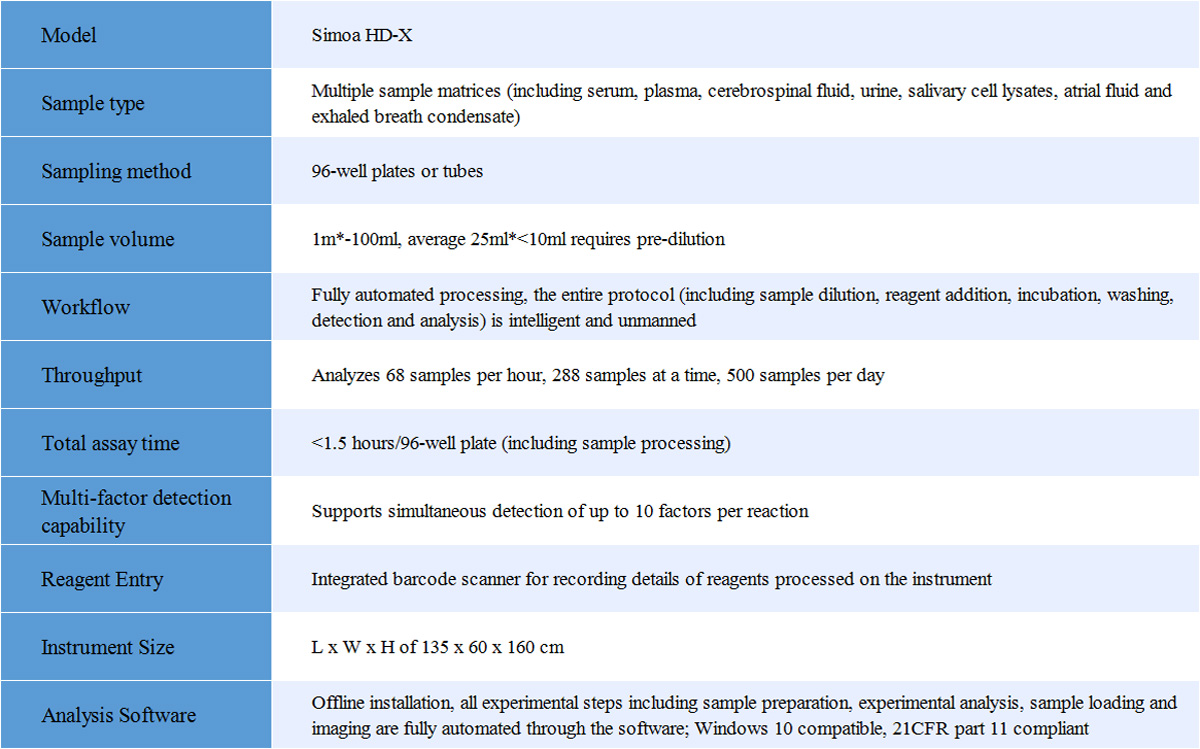 | Model | Simoa HD-X |
|---|---|
| Sample type | Multiple sample matrices (including serum, plasma, cerebrospinal fluid, urine, salivary cell lysates, atrial fluid and exhaled breath condensate) |
| Sampling method | 96-well plates or tubes |
| Sample volume | 1m*-100ml, average 25ml*<10ml requires pre-dilution |
| Workflow | Fully automated processing, the entire protocol (including sample dilution, reagent addition, incubation, washing, detection and analysis) is intelligent and unmanned |
| Throughput | Analyzes 68 samples per hour, 288 samples at a time, 500 samples per day |
| Total assay time | <1.5 hours/96-well plate (including sample processing) |
| Multi-factor detection capability | Supports simultaneous detection of up to 10 factors per reaction |
| Reagent Entry | Integrated barcode scanner for recording details of reagents processed on the instrument |
| Instrument Size | L x W x H of 135 x 60 x 160 cm |
| Analysis Software | Offline installation, all experimental steps including sample preparation, experimental analysis, sample loading and imaging are fully automated through the software; Windows 10 compatible, 21CFR part 11 compliant |